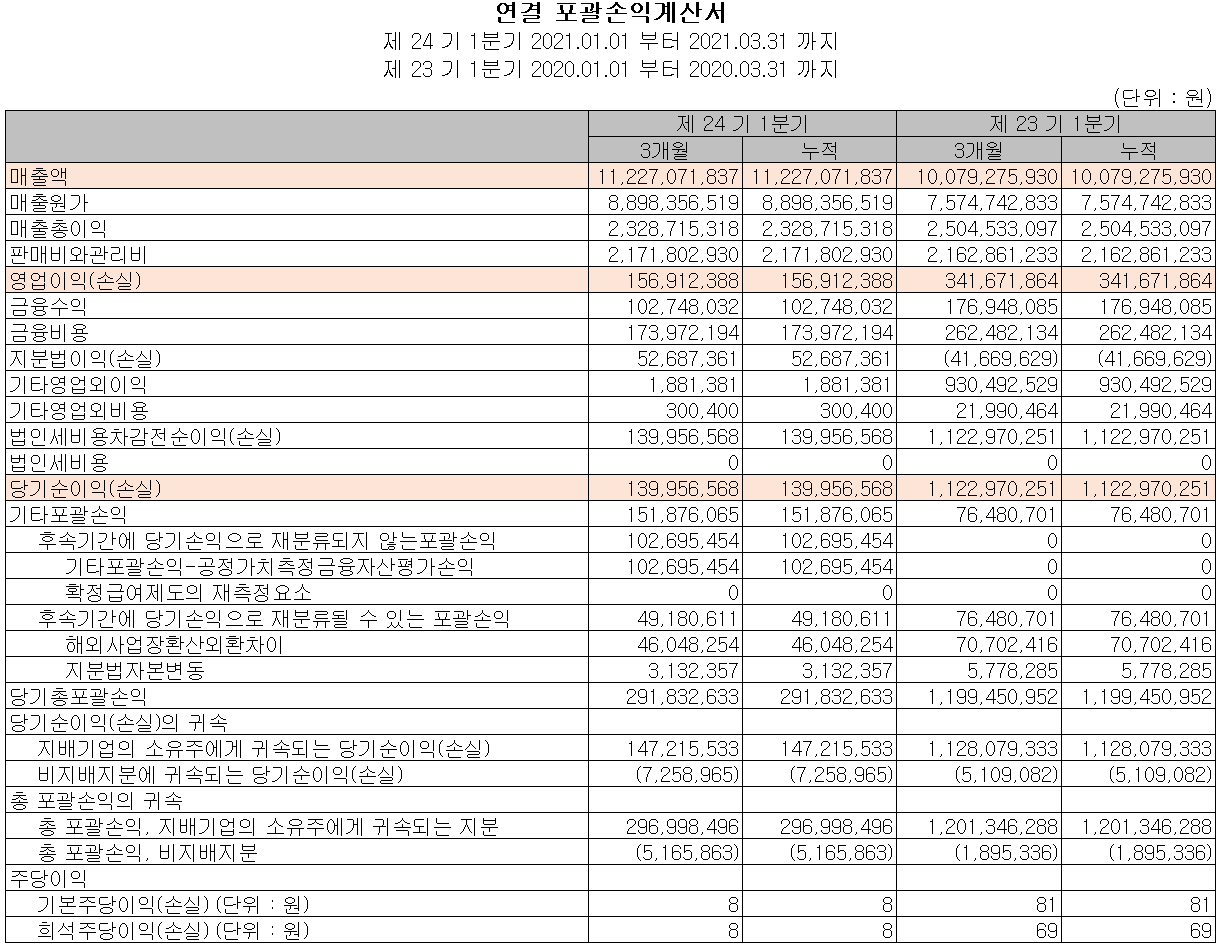 연결 포괄손익계산서
제 24 기 1분기 2021.01.01 부터 2021.03.31 까지
제 23 기 1분기 2020.01.01 부터 2020.03.31 까지

(단위 : 원)

| | 제 24 기 1분기 | | 제 23 기 1분기 | |
|---|---|---|---|---|
| | 3개월 | 누적 | 3개월 | 누적 |
| 매출액 | 11,227,071,837 | 11,227,071,837 | 10,079,275,930 | 10,079,275,930 |
| 매출원가 | 8,898,356,519 | 8,898,356,519 | 7,574,742,833 | 7,574,742,833 |
| 매출총이익 | 2,328,715,318 | 2,328,715,318 | 2,504,533,097 | 2,504,533,097 |
| 판매비와관리비 | 2,171,802,930 | 2,171,802,930 | 2,162,861,233 | 2,162,861,233 |
| 영업이익(손실) | 156,912,388 | 156,912,388 | 341,671,864 | 341,671,864 |
| 금융수익 | 102,748,032 | 102,748,032 | 176,948,085 | 176,948,085 |
| 금융비용 | 173,972,194 | 173,972,194 | 262,482,134 | 262,482,134 |
| 지분법이익(손실) | 52,687,361 | 52,687,361 | (41,669,629) | (41,669,629) |
| 기타영업외이익 | 1,881,381 | 1,881,381 | 930,492,529 | 930,492,529 |
| 기타영업외비용 | 300,400 | 300,400 | 21,990,464 | 21,990,464 |
| 법인세비용차감전순이익(손실) | 139,956,568 | 139,956,568 | 1,122,970,251 | 1,122,970,251 |
| 법인세비용 | 0 | 0 | 0 | 0 |
| 당기순이익(손실) | 139,956,568 | 139,956,568 | 1,122,970,251 | 1,122,970,251 |
| 기타포괄손익 | 151,876,065 | 151,876,065 | 76,480,701 | 76,480,701 |
| 후속기간에 당기손익으로 재분류되지 않는포괄손익 | 102,695,454 | 102,695,454 | 0 | 0 |
| 기타포괄손익-공정가치측정금융자산평가손익 | 102,695,454 | 102,695,454 | 0 | 0 |
| 확정급여제도의 재측정요소 | 0 | 0 | 0 | 0 |
| 후속기간에 당기손익으로 재분류될 수 있는 포괄손익 | 49,180,611 | 49,180,611 | 76,480,701 | 76,480,701 |
| 해외사업장환산외환차이 | 46,048,254 | 46,048,254 | 70,702,416 | 70,702,416 |
| 지분법자본변동 | 3,132,357 | 3,132,357 | 5,778,285 | 5,778,285 |
| 당기총포괄손익 | 291,832,633 | 291,832,633 | 1,199,450,952 | 1,199,450,952 |
| 당기순이익(손실)의 귀속 | | | | |
| 지배기업의 소유주에게 귀속되는 당기순이익(손실) | 147,215,533 | 147,215,533 | 1,128,079,333 | 1,128,079,333 |
| 비지배지분에 귀속되는 당기순이익(손실) | (7,258,965) | (7,258,965) | (5,109,082) | (5,109,082) |
| 총 포괄손익의 귀속 | | | | |
| 총 포괄손익, 지배기업의 소유주에게 귀속되는 지분 | 296,998,496 | 296,998,496 | 1,201,346,288 | 1,201,346,288 |
| 총 포괄손익, 비지배지분 | (5,165,863) | (5,165,863) | (1,895,336) | (1,895,336) |
| 주당이익 | | | | |
| 기본주당이익(손실) (단위 : 원) | 8 | 8 | 81 | 81 |
| 희석주당이익(손실) (단위 : 원) | 8 | 8 | 69 | 69 |